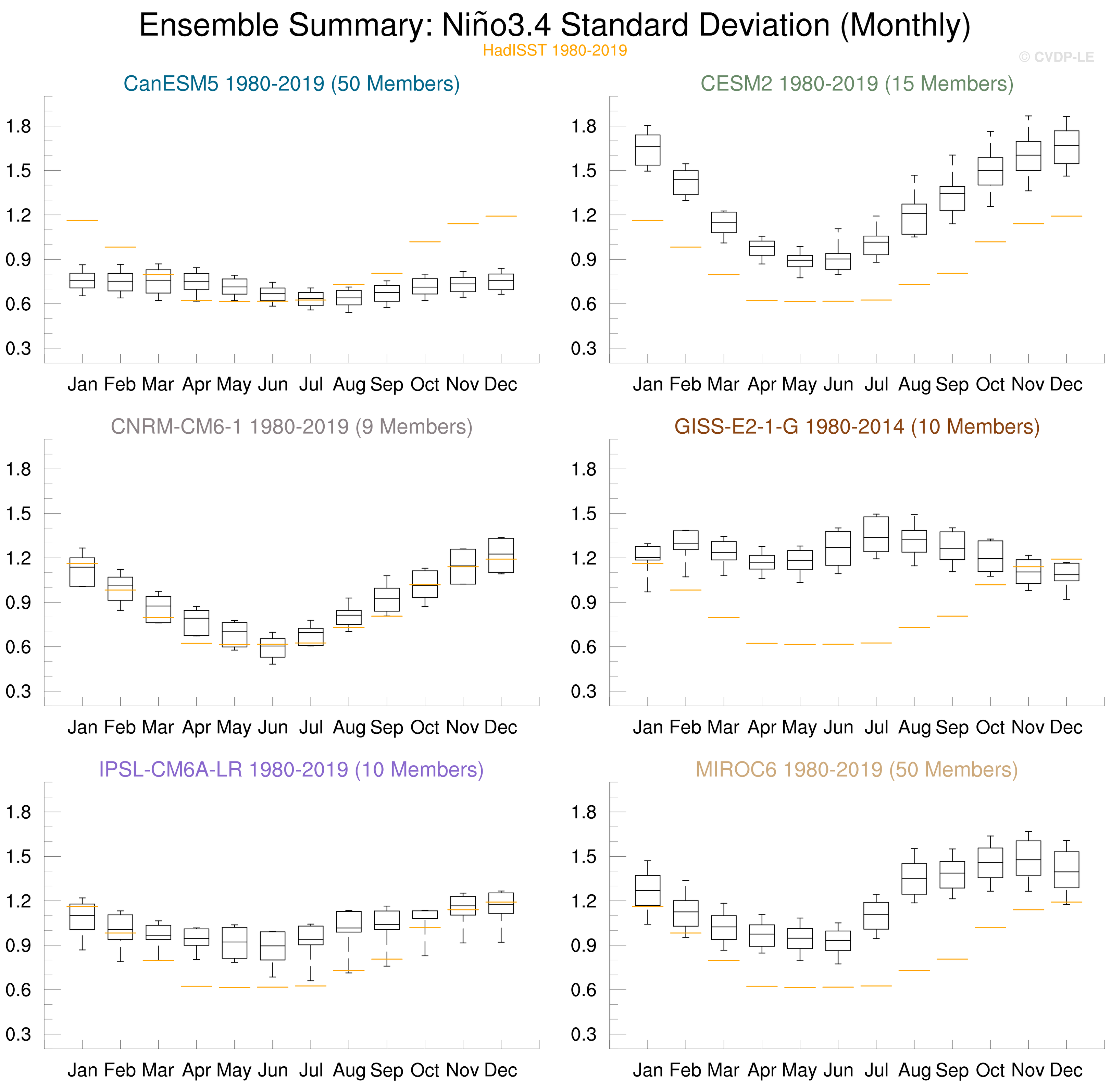 Ensemble Summary: Niño3.4 Standard Deviation (Monthly)
HadISST 1980-2019
© CVDP-LE

CanESM5 1980-2019 (50 Members)
1.8
1.5
1.2
0.9
0.6
0.3
Jan Feb Mar Apr May Jun Jul Aug Sep Oct Nov Dec

CESM2 1980-2019 (15 Members)
1.8
1.5
1.2
0.9
0.6
0.3
Jan Feb Mar Apr May Jun Jul Aug Sep Oct Nov Dec

CNRM-CM6-1 1980-2019 (9 Members)
1.8
1.5
1.2
0.9
0.6
0.3
Jan Feb Mar Apr May Jun Jul Aug Sep Oct Nov Dec

GISS-E2-1-G 1980-2014 (10 Members)
1.8
1.5
1.2
0.9
0.6
0.3
Jan Feb Mar Apr May Jun Jul Aug Sep Oct Nov Dec

IPSL-CM6A-LR 1980-2019 (10 Members)
1.8
1.5
1.2
0.9
0.6
0.3
Jan Feb Mar Apr May Jun Jul Aug Sep Oct Nov Dec

MIROC6 1980-2019 (50 Members)
1.8
1.5
1.2
0.9
0.6
0.3
Jan Feb Mar Apr May Jun Jul Aug Sep Oct Nov Dec